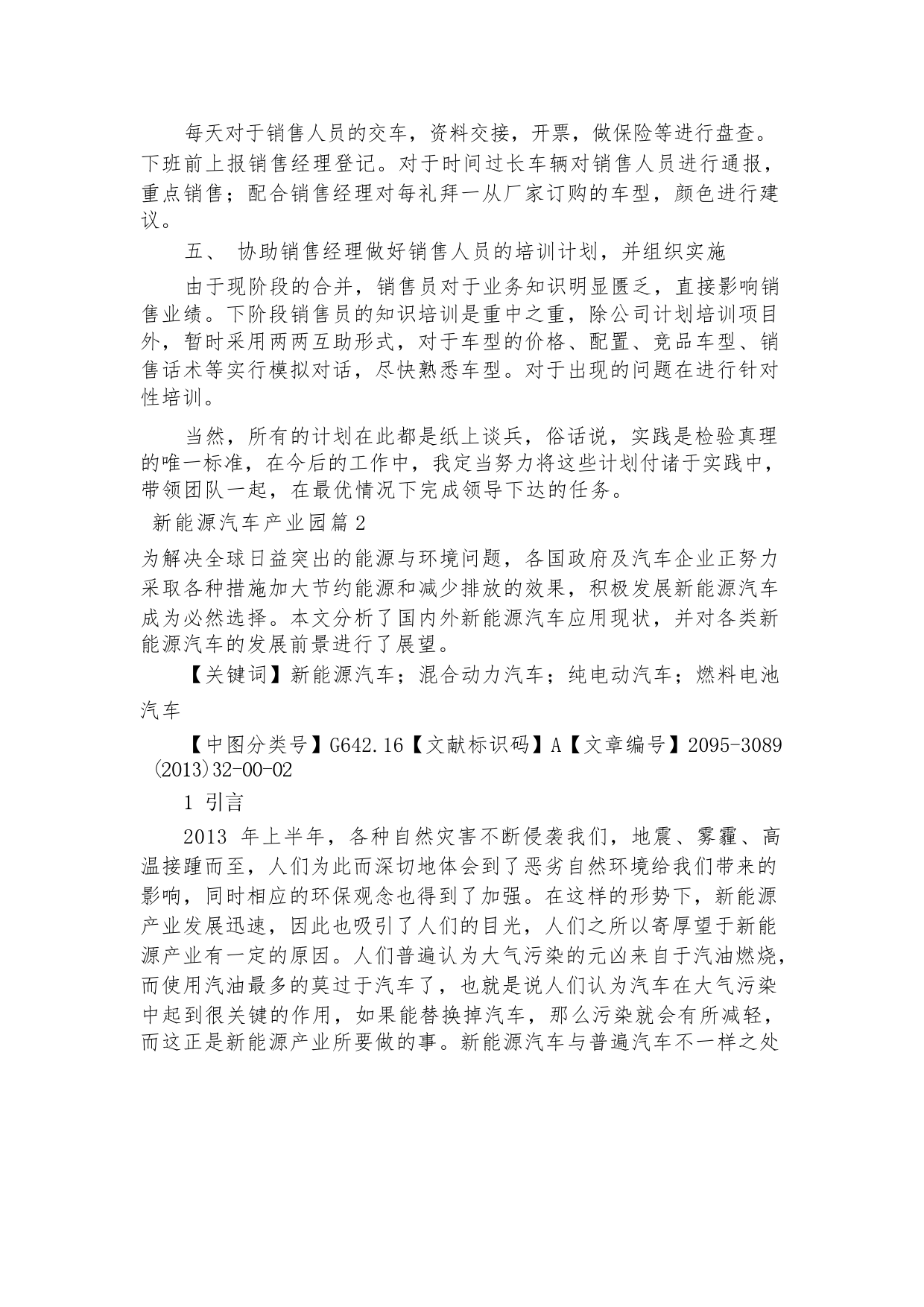 每天对于销售人员的交车，资料交接，开票，做保险等进行盘查。下班前上报销售经理登记。对于时间过长车辆对销售人员进行通报，重点销售；配合销售经理对每礼拜一从厂家订购的车型，颜色进行建议。

五、 协助销售经理做好销售人员的培训计划，并组织实施

由于现阶段的合并，销售员对于业务知识明显匮乏，直接影响销售业绩。下阶段销售员的知识培训是重中之重，除公司计划培训项目外，暂时采用两两互助形式，对于车型的价格、配置、竞品车型、销售话术等实行模拟对话，尽快熟悉车型。对于出现的问题在进行针对性培训。

当然，所有的计划在此都是纸上谈兵，俗话说，实践是检验真理的唯一标准，在今后的工作中，我定当努力将这些计划付诸于实践中，带领团队一起，在最优情况下完成领导下达的任务。

新能源汽车产业园篇2

为解决全球日益突出的能源与环境问题，各国政府及汽车企业正努力采取各种措施加大节约能源和减少排放的效果，积极发展新能源汽车成为必然选择。本文分析了国内外新能源汽车应用现状，并对各类新能源汽车的发展前景进行了展望。

【关键词】新能源汽车；混合动力汽车；纯电动汽车；燃料电池汽车

【中图分类号】G642.16【文献标识码】A【文章编号】2095-3089(2013)32-00-02

1 引言

2013 年上半年，各种自然灾害不断侵袭我们，地震、雾霾、高温接踵而至，人们为此而深切地体会到了恶劣自然环境给我们带来的影响，同时相应的环保观念也得到了加强。在这样的形势下，新能源产业发展迅速，因此也吸引了人们的目光，人们之所以寄厚望于新能源产业有一定的原因。人们普遍认为大气污染的元凶来自于汽油燃烧，而使用汽油最多的莫过于汽车了，也就是说人们认为汽车在大气污染中起到很关键的作用，如果能替换掉汽车，那么污染就会有所减轻，而这正是新能源产业所要做的事。新能源汽车与普遍汽车不一样之处